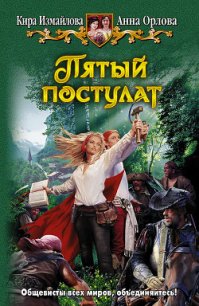 Кира Измайлова Анна Орлова

Пятый постулат

Общевисты всех миров, объединяйтесь!